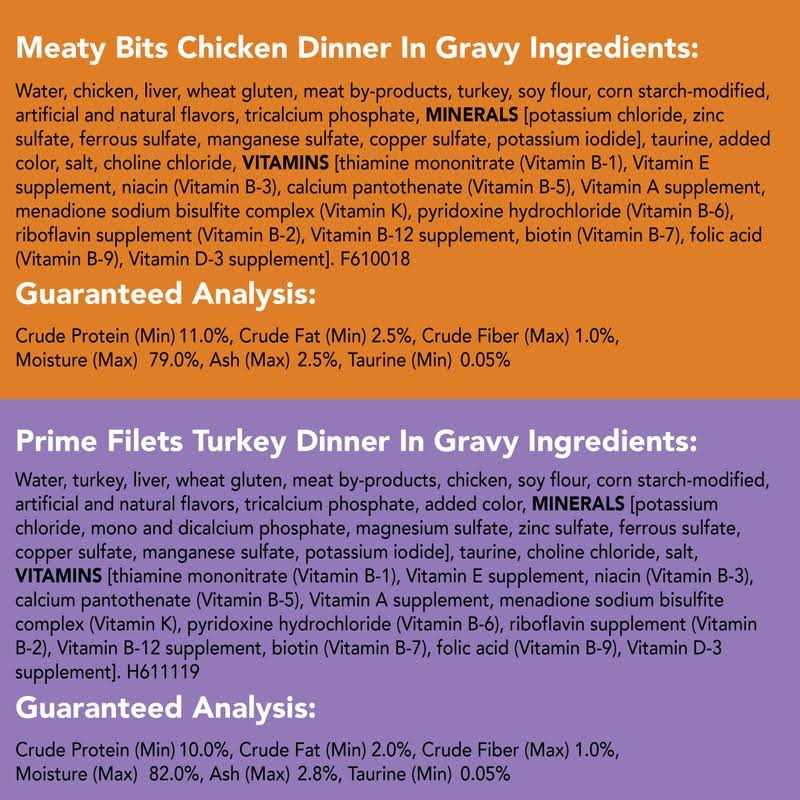 Meaty Bits Chicken Dinner In Gravy Ingredients:

Water, chicken, liver, wheat gluten, meat by-products, turkey, soy flour, corn starch-modified, artificial and natural flavors, tricalcium phosphate, MINERALS [potassium chloride, zinc sulfate, ferrous sulfate, manganese sulfate, copper sulfate, potassium iodide], taurine, added color, salt, choline chloride, VITAMINS [thiamine mononitrate (Vitamin B-1), Vitamin E supplement, niacin (Vitamin B-3), calcium pantothenate (Vitamin B-5), Vitamin A supplement, menadione sodium bisulfite complex (Vitamin K), pyridoxine hydrochloride (Vitamin B-6), riboflavin supplement (Vitamin B-2), Vitamin B-12 supplement, biotin (Vitamin B-7), folic acid (Vitamin B-9), Vitamin D-3 supplement]. F610018

Guaranteed Analysis:

Crude Protein (Min) 11.0%, Crude Fat (Min) 2.5%, Crude Fiber (Max) 1.0%, Moisture (Max) 79.0%, Ash (Max) 2.5%, Taurine (Min) 0.05%

Prime Filets Turkey Dinner In Gravy Ingredients:

Water, turkey, liver, wheat gluten, meat by-products, chicken, soy flour, corn starch-modified, artificial and natural flavors, tricalcium phosphate, added color, MINERALS [potassium chloride, mono and dicalcium phosphate, magnesium sulfate, zinc sulfate, ferrous sulfate, copper sulfate, manganese sulfate, potassium iodide], taurine, choline chloride, salt, VITAMINS [thiamine mononitrate (Vitamin B-1), Vitamin E supplement, niacin (Vitamin B-3), calcium pantothenate (Vitamin B-5), Vitamin A supplement, menadione sodium bisulfite complex (Vitamin K), pyridoxine hydrochloride (Vitamin B-6), riboflavin supplement (Vitamin B-2), Vitamin B-12 supplement, biotin (Vitamin B-7), folic acid (Vitamin B-9), Vitamin D-3 supplement]. H611119

Guaranteed Analysis:

Crude Protein (Min) 10.0%, Crude Fat (Min) 2.0%, Crude Fiber (Max) 1.0%, Moisture (Max) 82.0%, Ash (Max) 2.8%, Taurine (Min) 0.05%